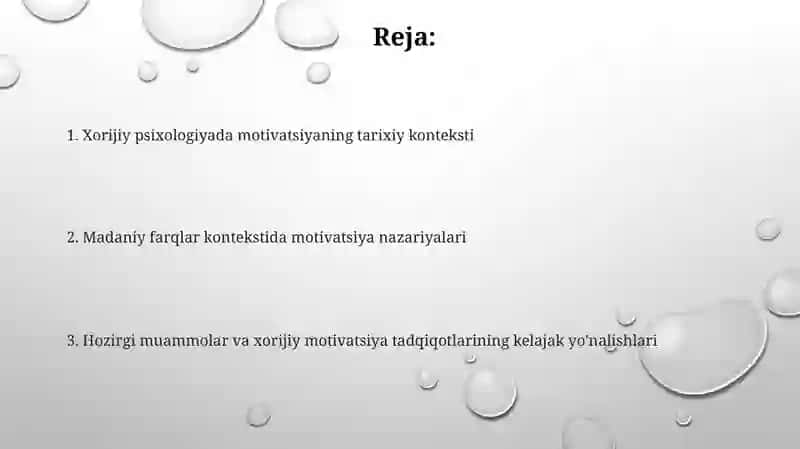 Reja:

1. Xorijiy psixologiyada motivatsiyaning tarixiy konteksti

2. Madaniy farqlar kontekstida motivatsiya nazariyalari

3. Hozirgi muammolar va xorijiy motivatsiya tadqiqotlarining kelajak yo'nalishlari